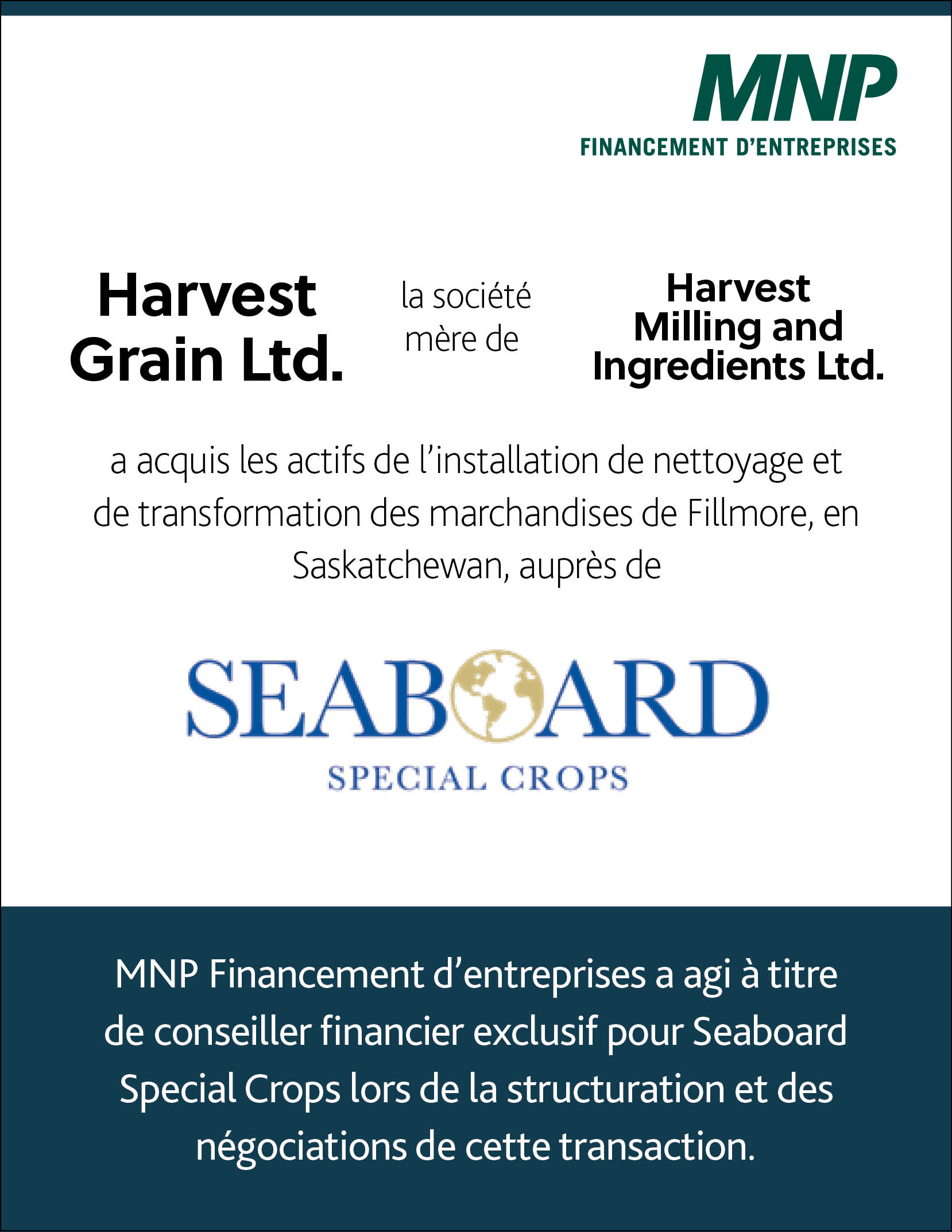 MNP
FINANCEMENT D'ENTREPRISES

Harvest Grain Ltd.

la société mère de

Harvest Milling and Ingredients Ltd.

a acquis les actifs de l'installation de nettoyage et de transformation des marchandises de Fillmore, en Saskatchewan, auprès de

SEABOARD
SPECIAL CROPS

MNP Financement d'entreprises a agi à titre de conseiller financier exclusif pour Seaboard Special Crops lors de la structuration et des négociations de cette transaction.